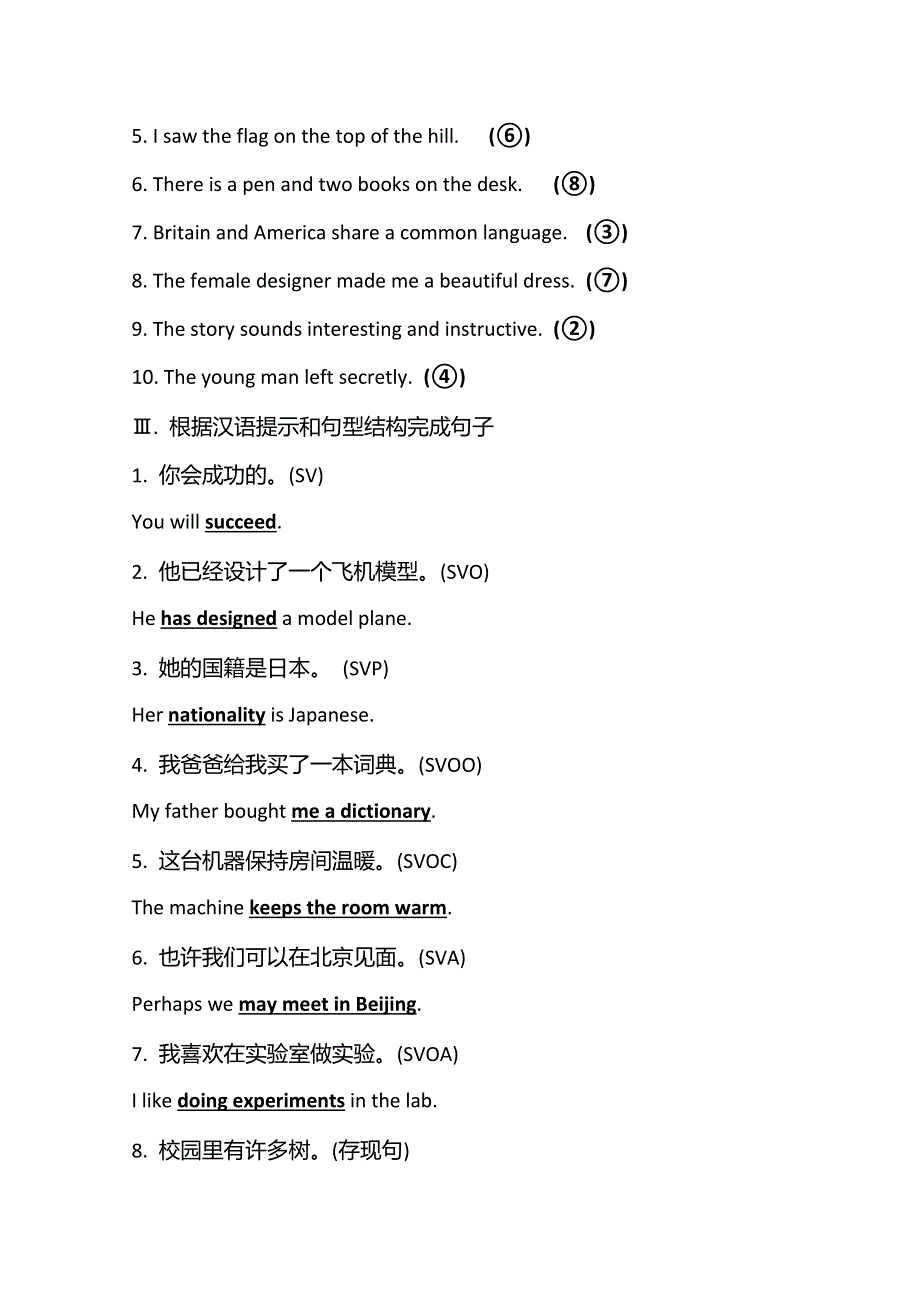 5. I saw the flag on the top of the hill. (⑥)

6. There is a pen and two books on the desk. (⑧)

7. Britain and America share a common language. (③)

8. The female designer made me a beautiful dress. (⑦)

9. The story sounds interesting and instructive. (②)

10. The young man left secretly. (④)

Ⅲ. 根据汉语提示和句型结构完成句子

1. 你会成功的。(SV)

You will succeed.

2. 他已经设计了一个飞机模型。(SVO)

He has designed a model plane.

3. 她的国籍是日本。 (SVP)

Her nationality is Japanese.

4. 我爸爸给我买了一本词典。(SVOO)

My father bought me a dictionary.

5. 这台机器保持房间温暖。(SVOC)

The machine keeps the room warm.

6. 也许我们可以在北京见面。(SVA)

Perhaps we may meet in Beijing.

7. 我喜欢在实验室做实验。(SVOA)

I like doing experiments in the lab.

8. 校园里有许多树。(存现句)